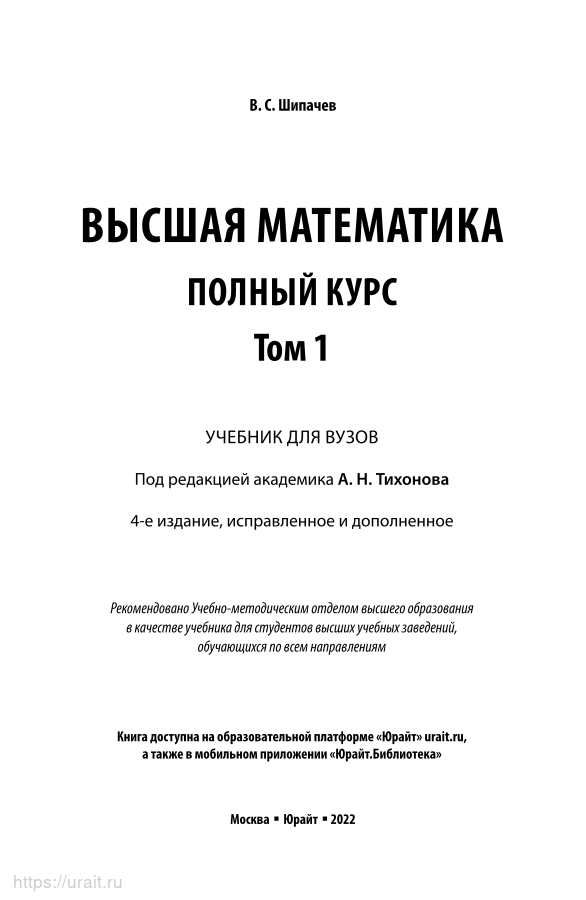 В. С. Шипачев

ВЫСШАЯ МАТЕМАТИКА
ПОЛНЫЙ КУРС
Том 1

УЧЕБНИК ДЛЯ ВУЗОВ

Под редакцией академика А. Н. Тихонова

4-е издание, исправленное и дополненное

Рекомендовано Учебно-методическим отделом высшего образования в качестве учебника для студентов высших учебных заведений, обучающихся по всем направлениям

Книга доступна на образовательной платформе «Юрайт» urait.ru, а также в мобильном приложении «Юрайт.Библиотека»

Москва ▪ Юрайт ▪ 2022

https://urait.ru